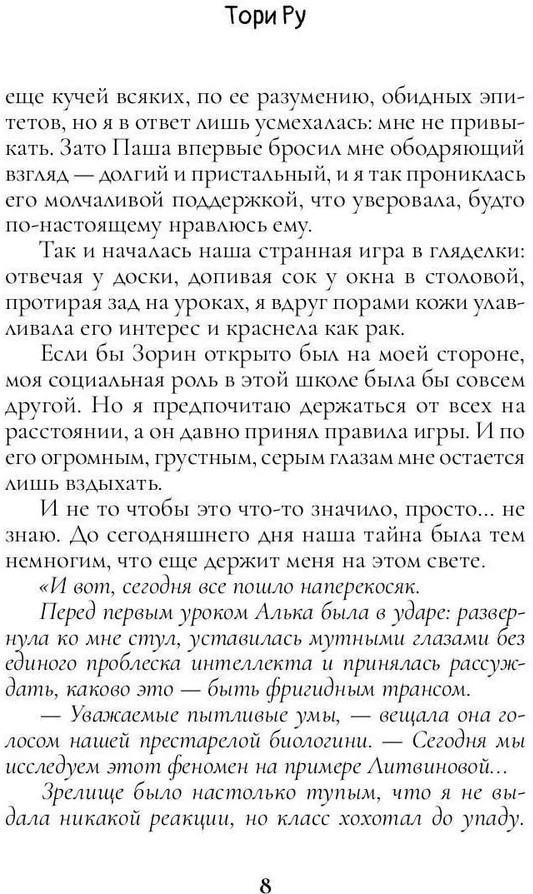 Тори Ру

еще кучей всяких, по ее разумению, обидных эпитетов, но я в ответ лишь усмехалась: мне не привыкать. Зато Паша впервые бросил мне ободряющий взгляд — долгий и пристальный, и я так прониклась его молчаливой поддержкой, что уверовала, будто по-настоящему нравлюсь ему.

Так и началась наша странная игра в гляделки: отвечая у доски, допивая сок у окна в столовой, протирая зад на уроках, я вдруг порами кожи улавливала его интерес и краснела как рак.

Если бы Зорин открыто был на моей стороне, моя социальная роль в этой школе была бы совсем другой. Но я предпочитаю держаться от всех на расстоянии, а он давно принял правила игры. И по его огромным, грустным, серым глазам мне остается лишь вздыхать.

И не то чтобы это что-то значило, просто... не знаю. До сегодняшнего дня наша тайна была тем немногим, что еще держит меня на этом свете.

«И вот, сегодня все пошло наперекосяк.

Перед первым уроком Алька была в ударе: развернула ко мне стул, уставилась мутными глазами без единого проблеска интеллекта и принялась рассуждать, каково это — быть фригидным трансом.

— Уважаемые пытливые умы, — вещала она голосом нашей престарелой биологини. — Сегодня мы исследуем этот феномен на примере Литвиновой...

Зрелище было настолько тупым, что я не выдала никакой реакции, но класс хохотал до упаду.

8